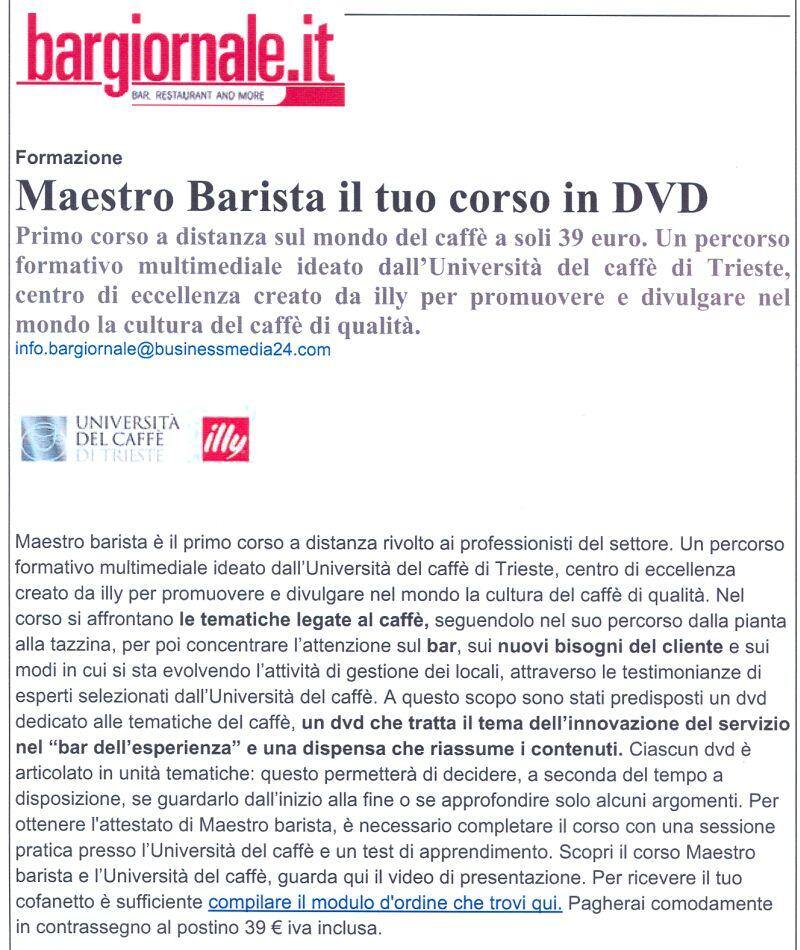 bargiornale.it
BAR, RESTAURANT AND MORE

Formazione

Maestro Barista il tuo corso in DVD

Primo corso a distanza sul mondo del caffè a soli 39 euro. Un percorso formativo multimediale ideato dall'Università del caffè di Trieste, centro di eccellenza creato da illy per promuovere e divulgare nel mondo la cultura del caffè di qualità.

info.bargiornale@businessmedia24.com

UNIVERSITÀ DEL CAFFÈ DI TRIESTE

illy

Maestro barista è il primo corso a distanza rivolto ai professionisti del settore. Un percorso formativo multimediale ideato dall'Università del caffè di Trieste, centro di eccellenza creato da illy per promuovere e divulgare nel mondo la cultura del caffè di qualità. Nel corso si affrontano le tematiche legate al caffè, seguendolo nel suo percorso dalla pianta alla tazzina, per poi concentrare l'attenzione sul bar, sui nuovi bisogni del cliente e sui modi in cui si sta evolvendo l'attività di gestione dei locali, attraverso le testimonianze di esperti selezionati dall'Università del caffè. A questo scopo sono stati predisposti un dvd dedicato alle tematiche del caffè, un dvd che tratta il tema dell'innovazione del servizio nel "bar dell'esperienza" e una dispensa che riassume i contenuti. Ciascun dvd è articolato in unità tematiche: questo permetterà di decidere, a seconda del tempo a disposizione, se guardarlo dall'inizio alla fine o se approfondire solo alcuni argomenti. Per ottenere l'attestato di Maestro barista, è necessario completare il corso con una sessione pratica presso l'Università del caffè e un test di apprendimento. Scopri il corso Maestro barista e l'Università del caffè, guarda qui il video di presentazione. Per ricevere il tuo cofanetto è sufficiente compilare il modulo d'ordine che trovi qui. Pagherai comodamente in contrassegno al postino 39 € iva inclusa.